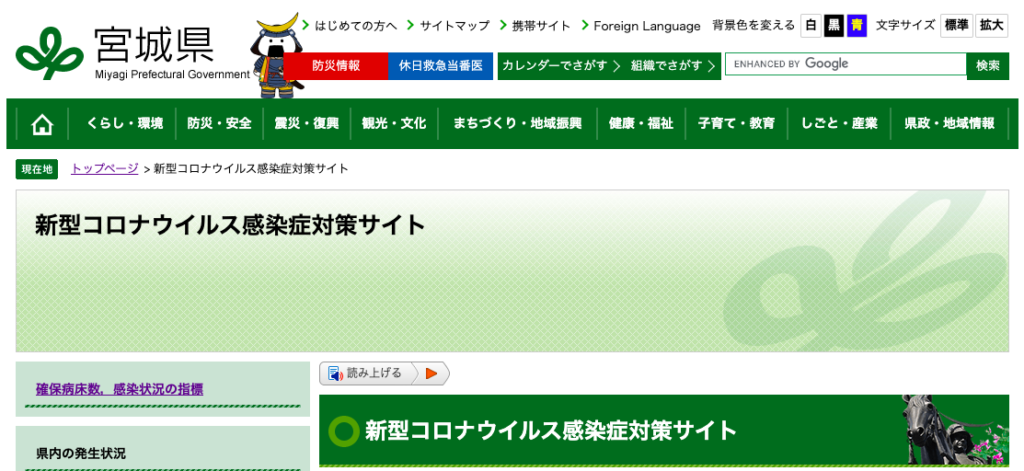 宮城県
Miyagi Prefectural Government

はじめての方へ サイトマップ 携帯サイト Foreign Language 背景色を変える 白 黒 青 文字サイズ 標準 拡大

防災情報 休日救急当番医 カレンダーでさがす 組織でさがす

ENHANCED BY Google 検索

くらし・環境 防災・安全 震災・復興 観光・文化 まちづくり・地域振興 健康・福祉 子育て・教育 しごと・産業 県政・地域情報

現在地 トップページ > 新型コロナウイルス感染症対策サイト

新型コロナウイルス感染症対策サイト

確保病床数、感染状況の指標

県内の発生状況

読み上げる

新型コロナウイルス感染症対策サイト